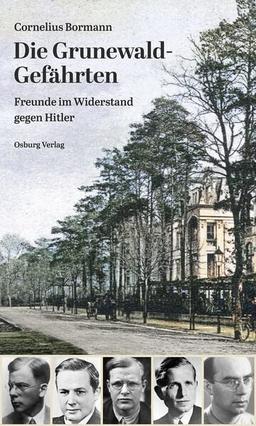 Cornelius Bormann

Die Grunewald-Gefährten

Freunde im Widerstand gegen Hitler

Osburg Verlag